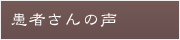 患者さんの声